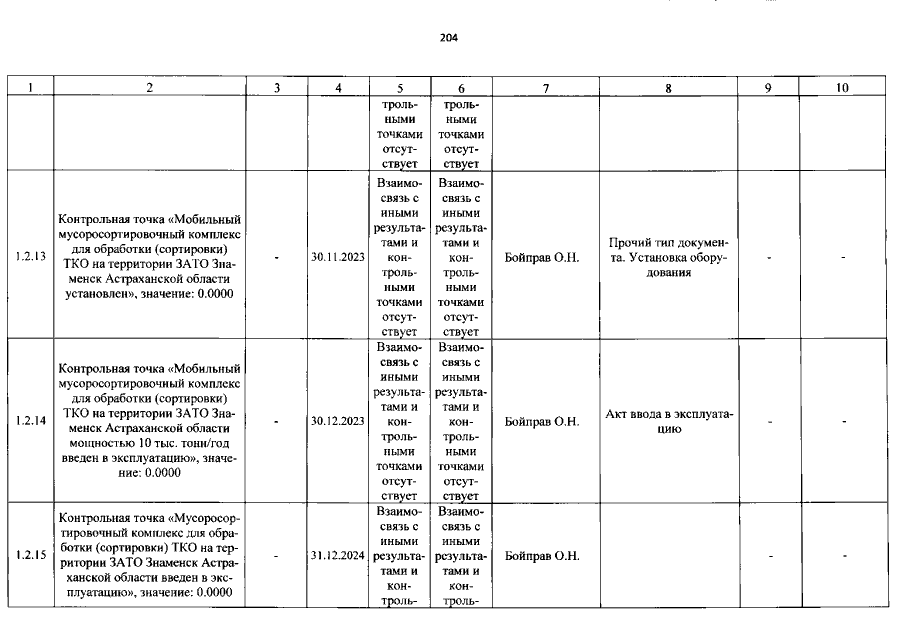 204

| 1 | 2 | 3 | 4 | 5 | 6 | 7 | 8 | 9 | 10 |
|---|---|---|---|---|---|---|---|---|---|
| | | | | трольными точками отсутствует | трольными точками отсутствует | | | | |
| 1.2.13 | Контрольная точка «Мобильный мусоросортировочный комплекс для обработки (сортировки) ТКО на территории ЗАТО Знаменск Астраханской области установлен», значение: 0.0000 | - | 30.11.2023 | Взаимосвязь с иными результатами и контрольными точками отсутствует | Взаимосвязь с иными результатами и контрольными точками отсутствует | Бойправ О.Н. | Прочий тип документа. Установка оборудования | - | - |
| 1.2.14 | Контрольная точка «Мобильный мусоросортировочный комплекс для обработки (сортировки) ТКО на территории ЗАТО Знаменск Астраханской области мощностью 10 тыс. тонн/год введен в эксплуатацию», значение: 0.0000 | - | 30.12.2023 | Взаимосвязь с иными результатами и контрольными точками отсутствует | Взаимосвязь с иными результатами и контрольными точками отсутствует | Бойправ О.Н. | Акт ввода в эксплуатацию | - | - |
| 1.2.15 | Контрольная точка «Мусоросортировочный комплекс для обработки (сортировки) ТКО на территории ЗАТО Знаменск Астраханской области введен в эксплуатацию», значение: 0.0000 | - | 31.12.2024 | Взаимосвязь с иными результатами и контроль- | Взаимосвязь с иными результатами и контроль- | Бойправ О.Н. | | - | - |